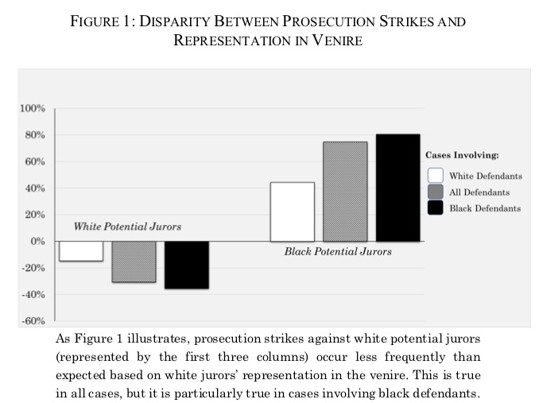 FIGURE 1: DISPARITY BETWEEN PROSECUTION STRIKES AND REPRESENTATION IN VENIRE

100%
80%
60%
40%
20%
0%
-20%
-40%
-60%

White Potential Jurors

Black Potential Jurors

Cases Involving:
White Defendants
All Defendants
Black Defendants

As Figure 1 illustrates, prosecution strikes against white potential jurors (represented by the first three columns) occur less frequently than expected based on white jurors' representation in the venire. This is true in all cases, but it is particularly true in cases involving black defendants.